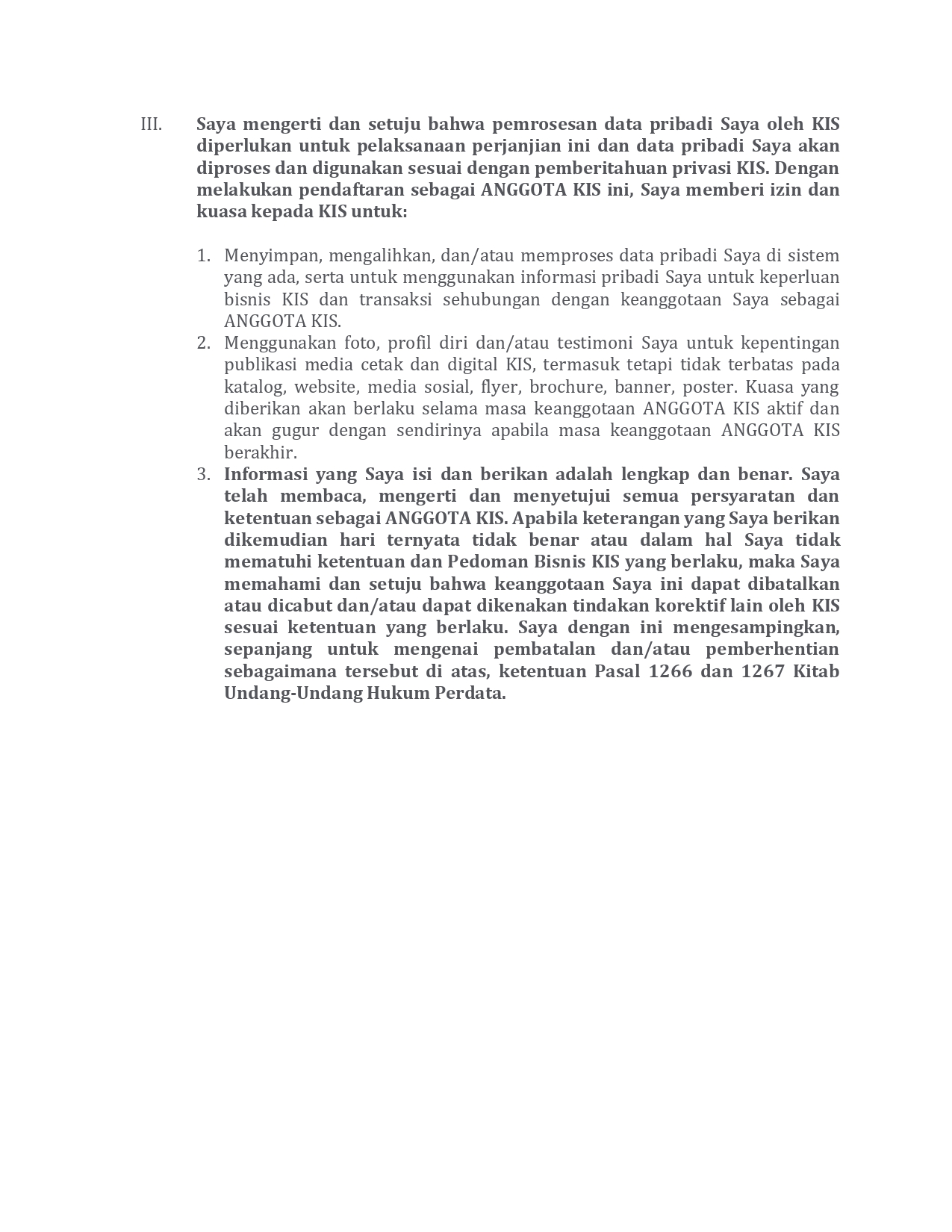 III. Saya mengerti dan setuju bahwa pemrosesan data pribadi Saya oleh KIS diperlukan untuk pelaksanaan perjanjian ini dan data pribadi Saya akan diproses dan digunakan sesuai dengan pemberitahuan privasi KIS. Dengan melakukan pendaftaran sebagai ANGGOTA KIS ini, Saya memberi izin dan kuasa kepada KIS untuk:

1. Menyimpan, mengalihkan, dan/atau memproses data pribadi Saya di sistem yang ada, serta untuk menggunakan informasi pribadi Saya untuk keperluan bisnis KIS dan transaksi sehubungan dengan keanggotaan Saya sebagai ANGGOTA KIS.
2. Menggunakan foto, profil diri dan/atau testimoni Saya untuk kepentingan publikasi media cetak dan digital KIS, termasuk tetapi tidak terbatas pada katalog, website, media sosial, flyer, brochure, banner, poster. Kuasa yang diberikan akan berlaku selama masa keanggotaan ANGGOTA KIS aktif dan akan gugur dengan sendirinya apabila masa keanggotaan ANGGOTA KIS berakhir.
3. Informasi yang Saya isi dan berikan adalah lengkap dan benar. Saya telah membaca, mengerti dan menyetujui semua persyaratan dan ketentuan sebagai ANGGOTA KIS. Apabila keterangan yang Saya berikan dikemudian hari ternyata tidak benar atau dalam hal Saya tidak mematuhi ketentuan dan Pedoman Bisnis KIS yang berlaku, maka Saya memahami dan setuju bahwa keanggotaan Saya ini dapat dibatalkan atau dicabut dan/atau dapat dikenakan tindakan korektif lain oleh KIS sesuai ketentuan yang berlaku. Saya dengan ini mengesampingkan, sepanjang untuk mengenai pembatalan dan/atau pemberhentian sebagaimana tersebut di atas, ketentuan Pasal 1266 dan 1267 Kitab Undang-Undang Hukum Perdata.